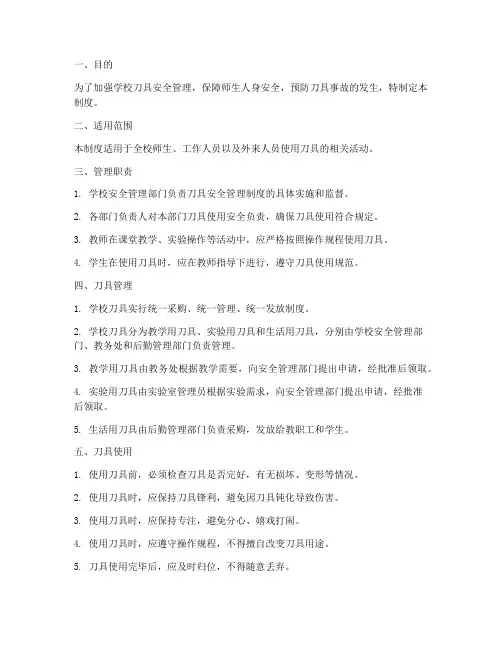 一、目的

为了加强学校刀具安全管理，保障师生人身安全，预防刀具事故的发生，特制定本制度。

二、适用范围

本制度适用于全校师生、工作人员以及外来人员使用刀具的相关活动。

三、管理职责

1. 学校安全管理部门负责刀具安全管理制度的具体实施和监督。

2. 各部门负责人对本部门刀具使用安全负责，确保刀具使用符合规定。

3. 教师在课堂教学、实验操作等活动中，应严格按照操作规程使用刀具。

4. 学生在使用刀具时，应在教师指导下进行，遵守刀具使用规范。

四、刀具管理

1. 学校刀具实行统一采购、统一管理、统一发放制度。

2. 学校刀具分为教学用刀具、实验用刀具和生活用刀具，分别由学校安全管理部门、教务处和后勤管理部门负责管理。

3. 教学用刀具由教务处根据教学需要，向安全管理部门提出申请，经批准后领取。

4. 实验用刀具由实验室管理员根据实验需求，向安全管理部门提出申请，经批准后领取。

5. 生活用刀具由后勤管理部门负责采购，发放给教职工和学生。

五、刀具使用

1. 使用刀具前，必须检查刀具是否完好，有无损坏、变形等情况。

2. 使用刀具时，应保持刀具锋利，避免因刀具钝化导致伤害。

3. 使用刀具时，应保持专注，避免分心、嬉戏打闹。

4. 使用刀具时，应遵守操作规程，不得擅自改变刀具用途。

5. 刀具使用完毕后，应及时归位，不得随意丢弃。